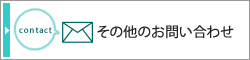 contact

その他のお問い合わせ